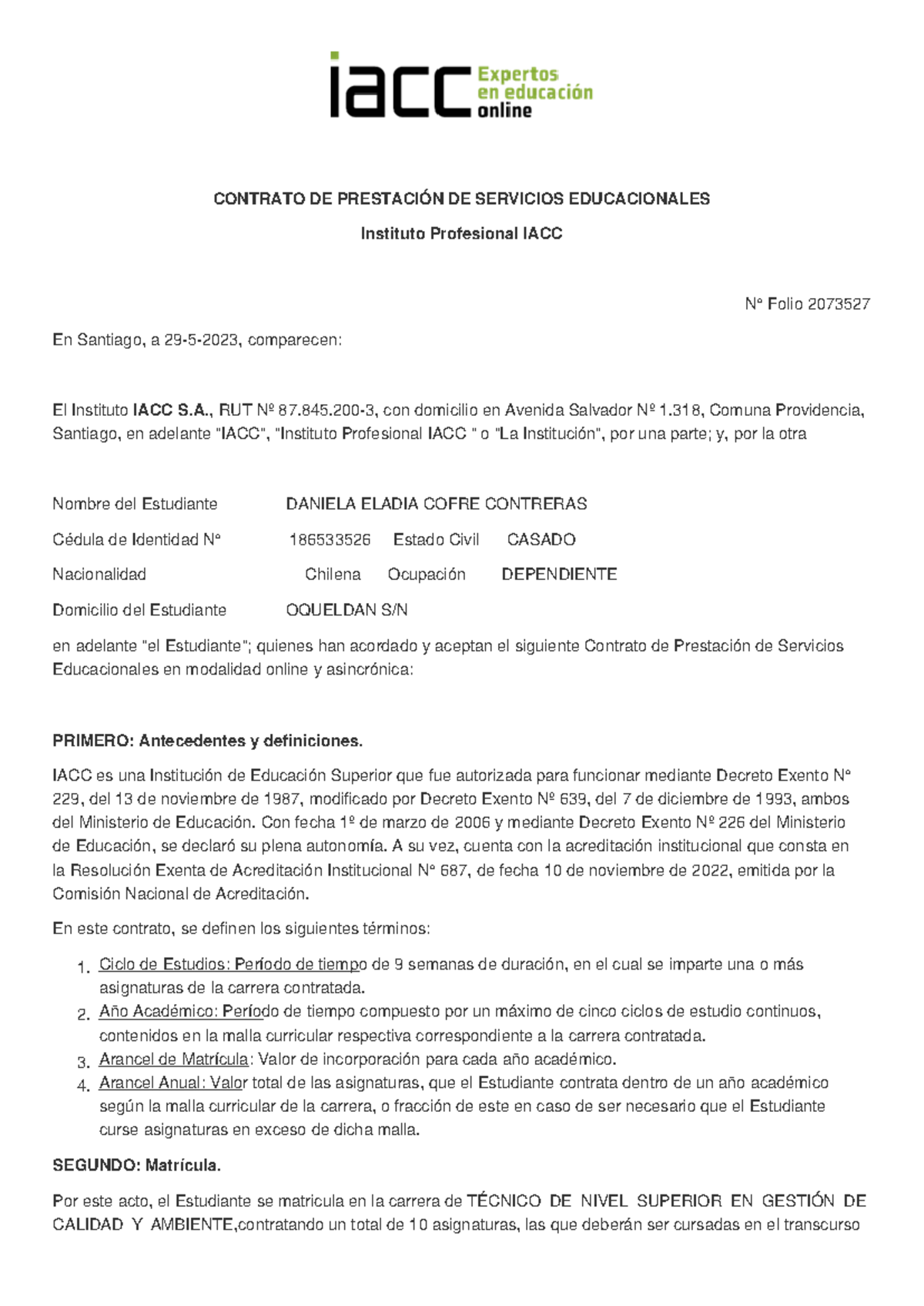 iacc Expertos en educación online

CONTRATO DE PRESTACIÓN DE SERVICIOS EDUCACIONALES

Instituto Profesional IACC

N° Folio 2073527

En Santiago, a 29-5-2023, comparecen:

El Instituto IACC S.A., RUT Nº 87.845.200-3, con domicilio en Avenida Salvador Nº 1.318, Comuna Providencia, Santiago, en adelante "IACC", "Instituto Profesional IACC " o "La Institución", por una parte; y, por la otra

Nombre del Estudiante DANIELA ELADIA COFRE CONTRERAS

Cédula de Identidad N° 186533526 Estado Civil CASADO

Nacionalidad Chilena Ocupación DEPENDIENTE

Domicilio del Estudiante OQUELDAN S/N

en adelante "el Estudiante"; quienes han acordado y aceptan el siguiente Contrato de Prestación de Servicios Educacionales en modalidad online y asincrónica:

PRIMERO: Antecedentes y definiciones.

IACC es una Institución de Educación Superior que fue autorizada para funcionar mediante Decreto Exento N° 229, del 13 de noviembre de 1987, modificado por Decreto Exento Nº 639, del 7 de diciembre de 1993, ambos del Ministerio de Educación. Con fecha 1º de marzo de 2006 y mediante Decreto Exento Nº 226 del Ministerio de Educación, se declaró su plena autonomía. A su vez, cuenta con la acreditación institucional que consta en la Resolución Exenta de Acreditación Institucional N° 687, de fecha 10 de noviembre de 2022, emitida por la Comisión Nacional de Acreditación.

En este contrato, se definen los siguientes términos:

1. Ciclo de Estudios: Período de tiempo de 9 semanas de duración, en el cual se imparte una o más asignaturas de la carrera contratada.
2. Año Académico: Período de tiempo compuesto por un máximo de cinco ciclos de estudio continuos, contenidos en la malla curricular respectiva correspondiente a la carrera contratada.
3. Arancel de Matrícula: Valor de incorporación para cada año académico.
4. Arancel Anual: Valor total de las asignaturas, que el Estudiante contrata dentro de un año académico según la malla curricular de la carrera, o fracción de este en caso de ser necesario que el Estudiante curse asignaturas en exceso de dicha malla.

SEGUNDO: Matrícula.

Por este acto, el Estudiante se matricula en la carrera de TÉCNICO DE NIVEL SUPERIOR EN GESTIÓN DE CALIDAD Y AMBIENTE,contratando un total de 10 asignaturas, las que deberán ser cursadas en el transcurso